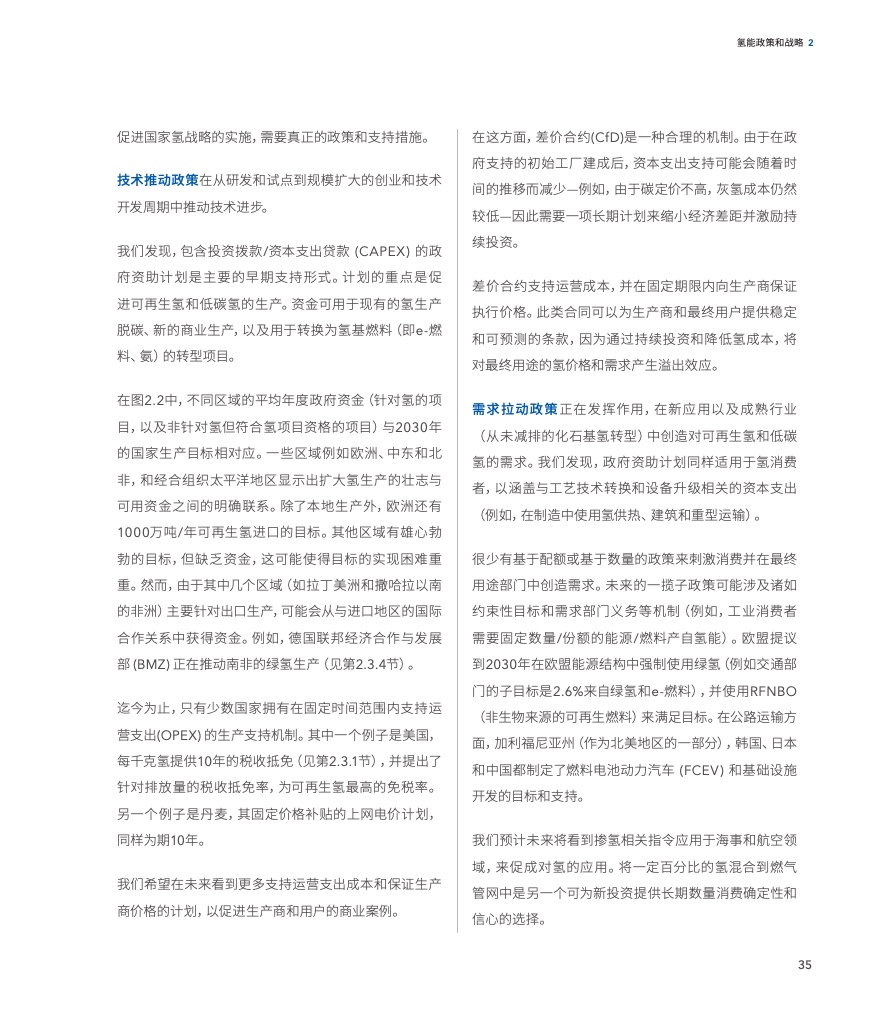 氢能政策和战略 2

促进国家氢战略的实施，需要真正的政策和支持措施。

技术推动政策在从研发和试点到规模扩大的创业和技术开发周期中推动技术进步。

我们发现，包含投资拨款/资本支出贷款 (CAPEX) 的政府资助计划是主要的早期支持形式。计划的重点是促进可再生氢和低碳氢的生产。资金可用于现有的氢生产脱碳、新的商业生产，以及用于转换为氢基燃料（即e-燃料、氨）的转型项目。

在图2.2中，不同区域的平均年度政府资金（针对氢的项目，以及非针对氢但符合氢项目资格的项目）与2030年的国家生产目标相对应。一些区域例如欧洲、中东和北非，和经合组织太平洋地区显示出扩大氢生产的壮志与可用资金之间的明确联系。除了本地生产外，欧洲还有1000万吨/年可再生氢进口的目标。其他区域有雄心勃勃的目标，但缺乏资金，这可能使得目标的实现困难重重。然而，由于其中几个区域（如拉丁美洲和撒哈拉以南的非洲）主要针对出口生产，可能会从与进口地区的国际合作关系中获得资金。例如，德国联邦经济合作与发展部 (BMZ) 正在推动南非的绿氢生产（见第2.3.4节）。

迄今为止，只有少数国家拥有在固定时间范围内支持运营支出(OPEX) 的生产支持机制。其中一个例子是美国，每千克氢提供10年的税收抵免（见第2.3.1节），并提出了针对排放量的税收抵免率，为可再生氢最高的免税率。另一个例子是丹麦，其固定价格补贴的上网电价计划，同样为期10年。

我们希望在未来看到更多支持运营支出成本和保证生产商价格的计划，以促进生产商和用户的商业案例。

在这方面，差价合约(CfD)是一种合理的机制。由于在政府支持的初始工厂建成后，资本支出支持可能会随着时间的推移而减少—例如，由于碳定价不高，灰氢成本仍然较低—因此需要一项长期计划来缩小经济差距并激励持续投资。

差价合约支持运营成本，并在固定期限内向生产商保证执行价格。此类合同可以为生产商和最终用户提供稳定和可预测的条款，因为通过持续投资和降低氢成本，将对最终用途的氢价格和需求产生溢出效应。

需求拉动政策正在发挥作用，在新应用以及成熟行业（从未减排的化石基氢转型）中创造对可再生氢和低碳氢的需求。我们发现，政府资助计划同样适用于氢消费者，以涵盖与工艺技术转换和设备升级相关的资本支出（例如，在制造中使用氢供热、建筑和重型运输）。

很少有基于配额或基于数量的政策来刺激消费并在最终用途部门中创造需求。未来的一揽子政策可能涉及诸如约束性目标和需求部门义务等机制（例如，工业消费者需要固定数量/份额的能源/燃料产自氢能）。欧盟提议到2030年在欧盟能源结构中强制使用绿氢（例如交通部门的子目标是2.6%来自绿氢和e-燃料），并使用RFNBO（非生物来源的可再生燃料）来满足目标。在公路运输方面，加利福尼亚州（作为北美地区的一部分），韩国、日本和中国都制定了燃料电池动力汽车 (FCEV) 和基础设施开发的目标和支持。

我们预计未来将看到掺氢相关指令应用于海事和航空领域，来促成对氢的应用。将一定百分比的氢混合到燃气管网中是另一个可为新投资提供长期数量消费确定性和信心的选择。

35